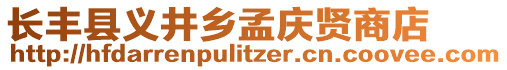 长丰县义井乡孟庆贤商店
http://hfdarrenpulitzer.cn.coovee.com